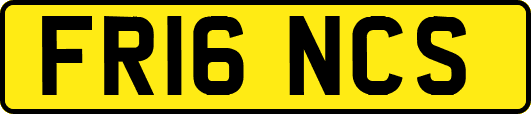 FR16 NCS